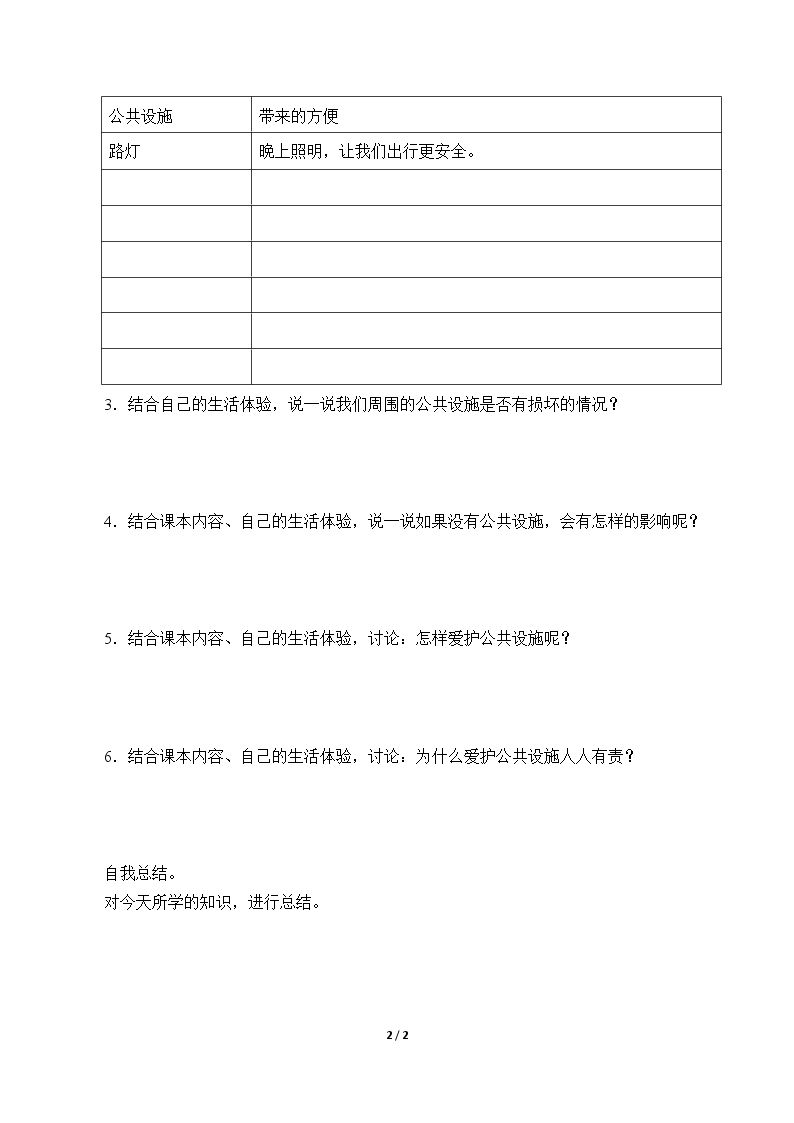 | 公共设施 | 带来的方便 |
|---|---|
| 路灯 | 晚上照明，让我们出行更安全。 |
|  |  |
|  |  |
|  |  |
|  |  |
|  |  |
|  |  |

3.结合自己的生活体验，说一说我们周围的公共设施是否有损坏的情况？

4.结合课本内容、自己的生活体验，说一说如果没有公共设施，会有怎样的影响呢？

5.结合课本内容、自己的生活体验，讨论：怎样爱护公共设施呢？

6.结合课本内容、自己的生活体验，讨论：为什么爱护公共设施人人有责？

自我总结。
对今天所学的知识，进行总结。

2 / 2